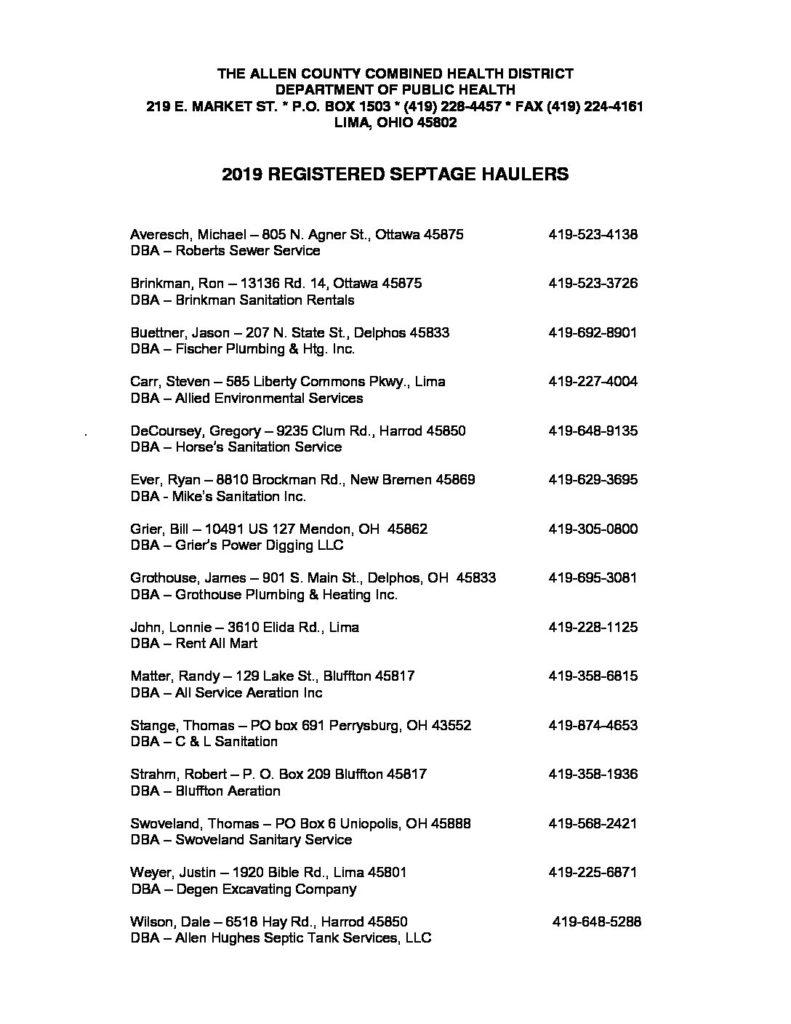 THE ALLEN COUNTY COMBINED HEALTH DISTRICT
DEPARTMENT OF PUBLIC HEALTH
219 E. MARKET ST. * P.O. BOX 1503 * (419) 228-4457 * FAX (419) 224-4161
LIMA, OHIO 45802

2019 REGISTERED SEPTAGE HAULERS

Averesch, Michael – 805 N. Agner St., Ottawa 45875 419-523-4138
DBA – Roberts Sewer Service

Brinkman, Ron – 13136 Rd. 14, Ottawa 45875 419-523-3726
DBA – Brinkman Sanitation Rentals

Buettner, Jason – 207 N. State St., Delphos 45833 419-692-8901
DBA – Fischer Plumbing & Htg. Inc.

Carr, Steven – 585 Liberty Commons Pkwy., Lima 419-227-4004
DBA – Allied Environmental Services

DeCoursey, Gregory – 9235 Clum Rd., Harrod 45850 419-648-9135
DBA – Horse's Sanitation Service

Ever, Ryan – 8810 Brockman Rd., New Bremen 45869 419-629-3695
DBA - Mike's Sanitation Inc.

Grier, Bill – 10491 US 127 Mendon, OH 45862 419-305-0800
DBA – Grier's Power Digging LLC

Grothouse, James – 901 S. Main St., Delphos, OH 45833 419-695-3081
DBA – Grothouse Plumbing & Heating Inc.

John, Lonnie – 3610 Elida Rd., Lima 419-228-1125
DBA – Rent All Mart

Matter, Randy – 129 Lake St., Bluffton 45817 419-358-6815
DBA – All Service Aeration Inc

Stange, Thomas – PO box 691 Perrysburg, OH 43552 419-874-4653
DBA – C & L Sanitation

Strahm, Robert – P. O. Box 209 Bluffton 45817 419-358-1936
DBA – Bluffton Aeration

Swoveland, Thomas – PO Box 6 Uniopolis, OH 45888 419-568-2421
DBA – Swoveland Sanitary Service

Weyer, Justin – 1920 Bible Rd., Lima 45801 419-225-6871
DBA – Degen Excavating Company

Wilson, Dale – 6518 Hay Rd., Harrod 45850 419-648-5288
DBA – Allen Hughes Septic Tank Services, LLC